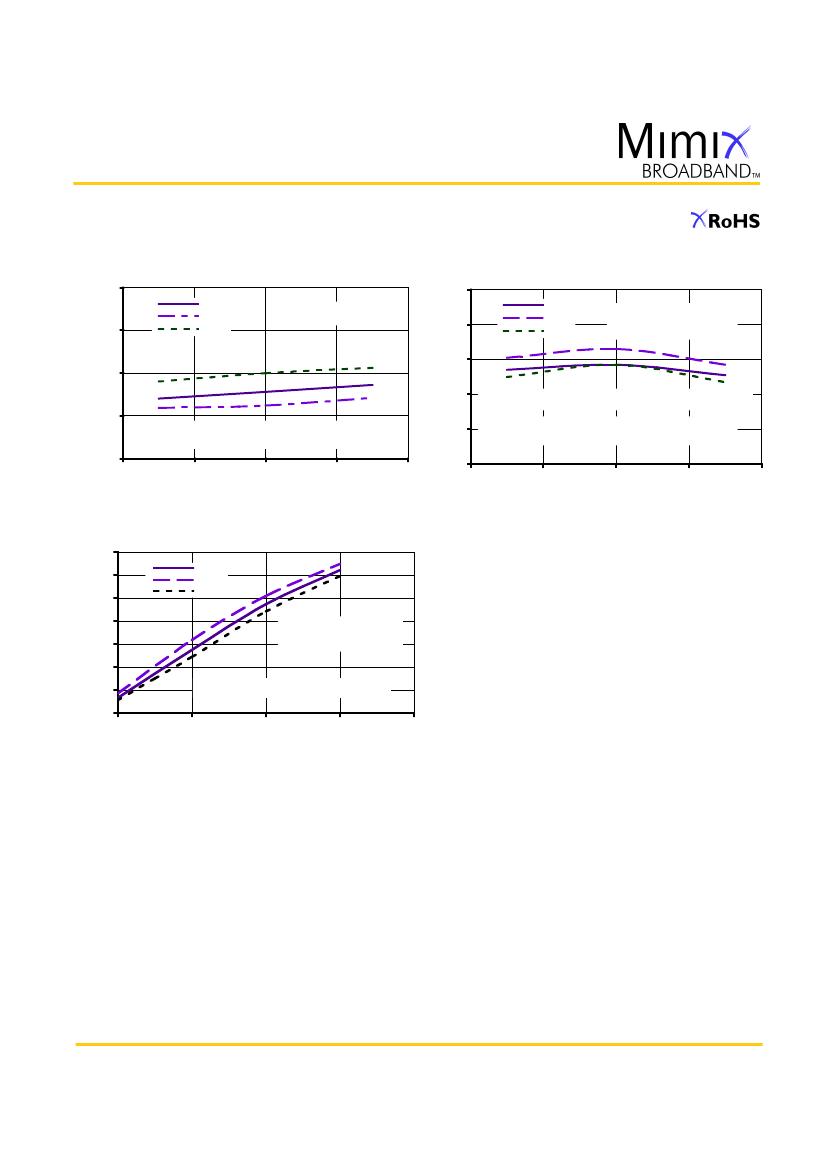 Mimix
BROADBAND™

RoHS